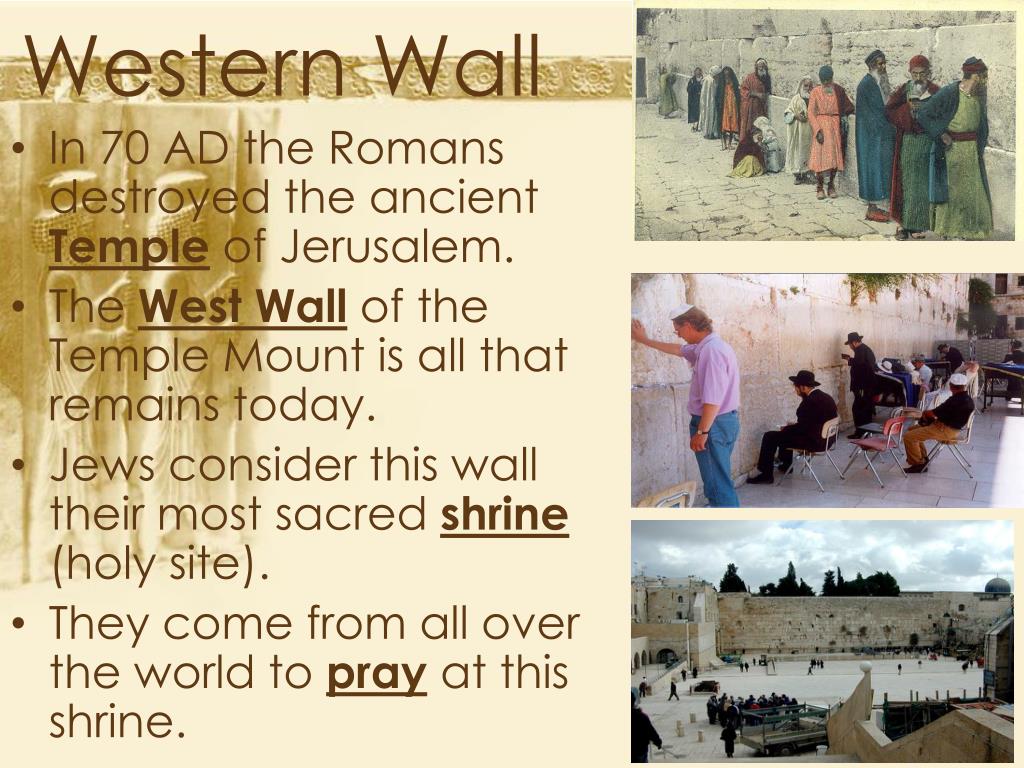 Western Wall

• In 70 AD the Romans destroyed the ancient Temple of Jerusalem.
• The West Wall of the Temple Mount is all that remains today.
• Jews consider this wall their most sacred shrine (holy site).
• They come from all over the world to pray at this shrine.